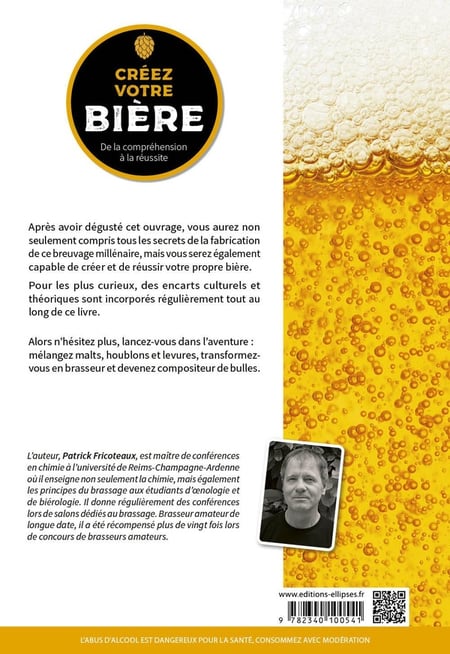 CRÉEZ VOTRE BIÈRE

De la compréhension à la réussite

Après avoir dégusté cet ouvrage, vous aurez non seulement compris tous les secrets de la fabrication de ce breuvage millénaire, mais vous serez également capable de créer et de réussir votre propre bière.

Pour les plus curieux, des encarts culturels et théoriques sont incorporés régulièrement tout au long de ce livre.

Alors n'hésitez plus, lancez-vous dans l'aventure : mélangez malts, houblons et levures, transformez-vous en brasseur et devenez compositeur de bulles.

L'auteur, Patrick Fricoteaux, est maître de conférences en chimie à l'université de Reims-Champagne-Ardenne où il enseigne non seulement la chimie, mais également les principes du brassage aux étudiants d'œnologie et de biérologie. Il donne régulièrement des conférences lors de salons dédiés au brassage. Brasseur amateur de longue date, il a été récompensé plus de vingt fois lors de concours de brasseurs amateurs.

www.editions-ellipses.fr

9 782340 100541

L'ABUS D'ALCOOL EST DANGEREUX POUR LA SANTÉ, CONSOMMEZ AVEC MODÉRATION